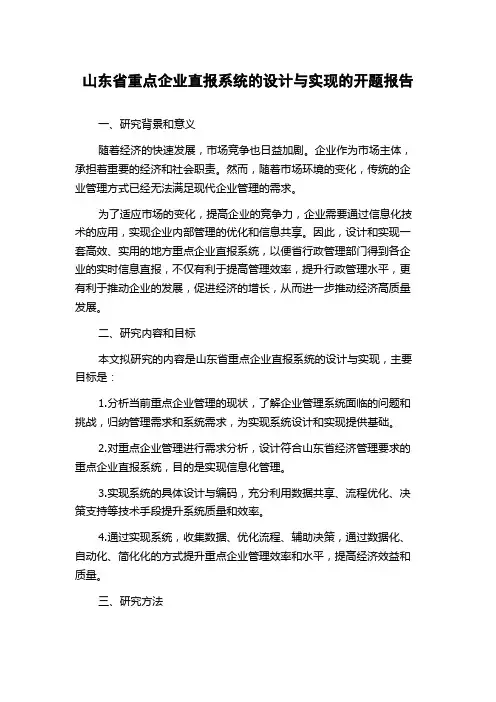 山东省重点企业直报系统的设计与实现的开题报告

一、研究背景和意义

随着经济的快速发展，市场竞争也日益加剧。企业作为市场主体，承担着重要的经济和社会职责。然而，随着市场环境的变化，传统的企业管理方式已经无法满足现代企业管理的需求。

为了适应市场的变化，提高企业的竞争力，企业需要通过信息化技术的应用，实现企业内部管理的优化和信息共享。因此，设计和实现一套高效、实用的地方重点企业直报系统，以便省行政管理部门得到各企业的实时信息直报，不仅有利于提高管理效率，提升行政管理水平，更有利于推动企业的发展，促进经济的增长，从而进一步推动经济高质量发展。

二、研究内容和目标

本文拟研究的内容是山东省重点企业直报系统的设计与实现，主要目标是：

1.分析当前重点企业管理的现状，了解企业管理系统面临的问题和挑战，归纳管理需求和系统需求，为实现系统设计和实现提供基础。

2.对重点企业管理进行需求分析，设计符合山东省经济管理要求的重点企业直报系统，目的是实现信息化管理。

3.实现系统的具体设计与编码，充分利用数据共享、流程优化、决策支持等技术手段提升系统质量和效率。

4.通过实现系统，收集数据、优化流程、辅助决策，通过数据化、自动化、简化化的方式提升重点企业管理效率和水平，提高经济效益和质量。

三、研究方法